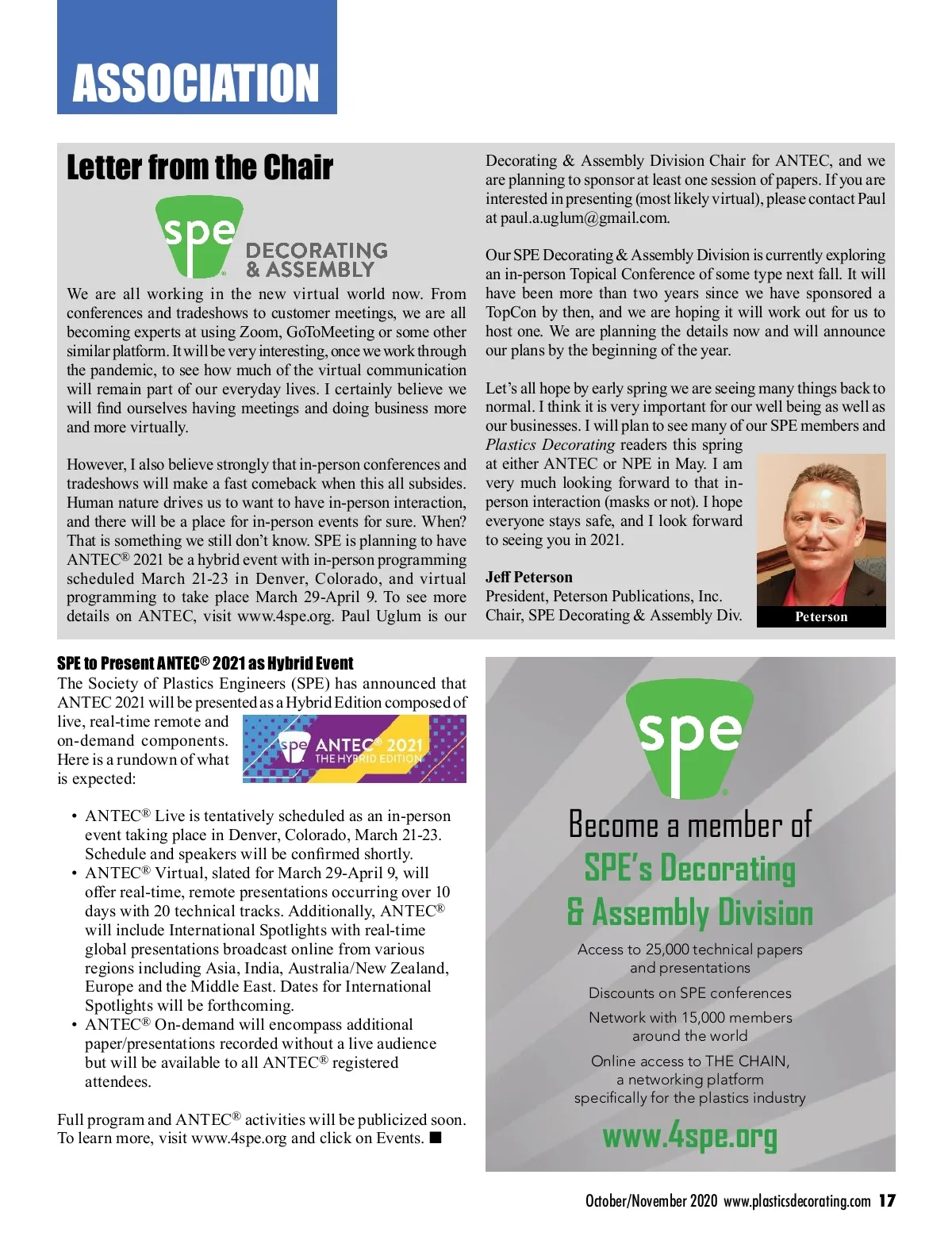 ASSOCIATION

Letter from the Chair

spe DECORATING & ASSEMBLY

We are all working in the new virtual world now. From conferences and tradeshows to customer meetings, we are all becoming experts at using Zoom, GoToMeeting or some other similar platform. It will be very interesting, once we work through the pandemic, to see how much of the virtual communication will remain part of our everyday lives. I certainly believe we will find ourselves having meetings and doing business more and more virtually.

However, I also believe strongly that in-person conferences and tradeshows will make a fast comeback when this all subsides. Human nature drives us to want to have in-person interaction, and there will be a place for in-person events for sure. When? That is something we still don't know. SPE is planning to have ANTEC® 2021 be a hybrid event with in-person programming scheduled March 21-23 in Denver, Colorado, and virtual programming to take place March 29-April 9. To see more details on ANTEC, visit www.4spe.org. Paul Uglum is our Decorating & Assembly Division Chair for ANTEC, and we are planning to sponsor at least one session of papers. If you are interested in presenting (most likely virtual), please contact Paul at paul.a.uglum@gmail.com.

Our SPE Decorating & Assembly Division is currently exploring an in-person Topical Conference of some type next fall. It will have been more than two years since we have sponsored a TopCon by then, and we are hoping it will work out for us to host one. We are planning the details now and will announce our plans by the beginning of the year.

Let's all hope by early spring we are seeing many things back to normal. I think it is very important for our well being as well as our businesses. I will plan to see many of our SPE members and Plastics Decorating readers this spring at either ANTEC or NPE in May. I am very much looking forward to that in-person interaction (masks or not). I hope everyone stays safe, and I look forward to seeing you in 2021.

Jeff Peterson
President, Peterson Publications, Inc.
Chair, SPE Decorating & Assembly Div.

Peterson

SPE to Present ANTEC® 2021 as Hybrid Event
The Society of Plastics Engineers (SPE) has announced that ANTEC 2021 will be presented as a Hybrid Edition composed of live, real-time remote and on-demand components. Here is a rundown of what is expected:

spe ANTEC® 2021 THE HYBRID EDITION

• ANTEC® Live is tentatively scheduled as an in-person event taking place in Denver, Colorado, March 21-23. Schedule and speakers will be confirmed shortly.
• ANTEC® Virtual, slated for March 29-April 9, will offer real-time, remote presentations occurring over 10 days with 20 technical tracks. Additionally, ANTEC® will include International Spotlights with real-time global presentations broadcast online from various regions including Asia, India, Australia/New Zealand, Europe and the Middle East. Dates for International Spotlights will be forthcoming.
• ANTEC® On-demand will encompass additional paper/presentations recorded without a live audience but will be available to all ANTEC® registered attendees.

Full program and ANTEC® activities will be publicized soon. To learn more, visit www.4spe.org and click on Events. ■

spe
Become a member of
SPE's Decorating & Assembly Division
Access to 25,000 technical papers and presentations
Discounts on SPE conferences
Network with 15,000 members around the world
Online access to THE CHAIN, a networking platform specifically for the plastics industry
www.4spe.org

October/November 2020 www.plasticsdecorating.com 17